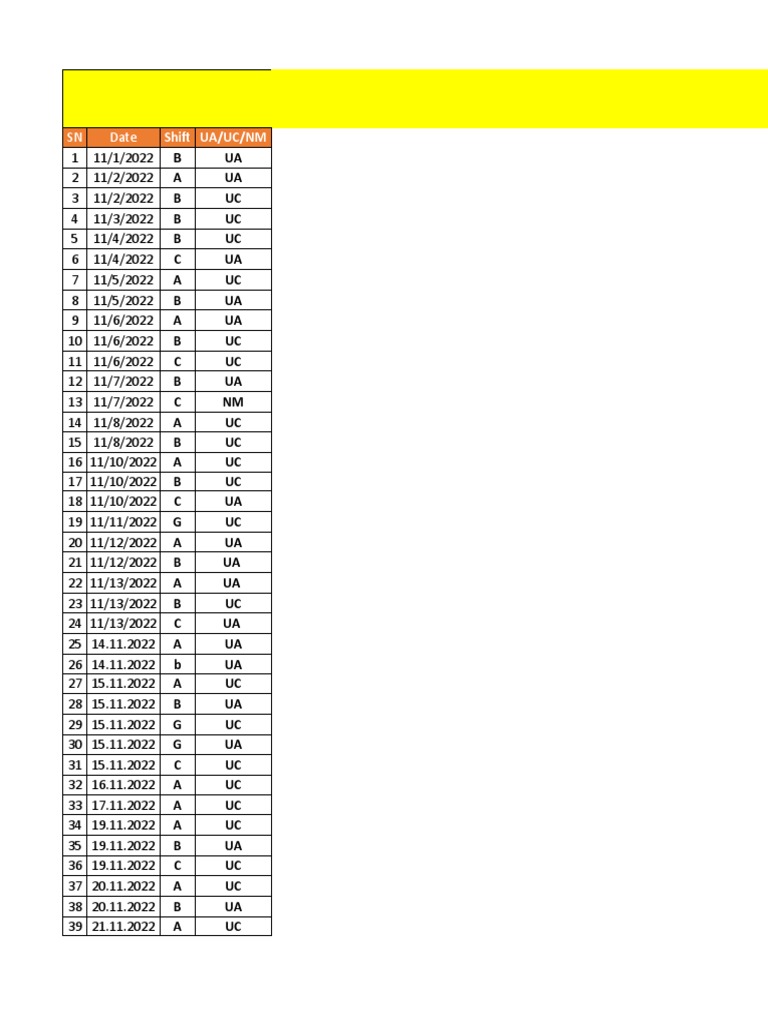 | SN | Date | Shift | UA/UC/NM |
|---|---|---|---|
| 1 | 11/1/2022 | B | UA |
| 2 | 11/2/2022 | A | UA |
| 3 | 11/2/2022 | B | UC |
| 4 | 11/3/2022 | B | UC |
| 5 | 11/4/2022 | B | UC |
| 6 | 11/4/2022 | C | UA |
| 7 | 11/5/2022 | A | UC |
| 8 | 11/5/2022 | B | UA |
| 9 | 11/6/2022 | A | UA |
| 10 | 11/6/2022 | B | UC |
| 11 | 11/6/2022 | C | UC |
| 12 | 11/7/2022 | B | UA |
| 13 | 11/7/2022 | C | NM |
| 14 | 11/8/2022 | A | UC |
| 15 | 11/8/2022 | B | UC |
| 16 | 11/10/2022 | A | UC |
| 17 | 11/10/2022 | B | UC |
| 18 | 11/10/2022 | C | UA |
| 19 | 11/11/2022 | G | UC |
| 20 | 11/12/2022 | A | UA |
| 21 | 11/12/2022 | B | UA |
| 22 | 11/13/2022 | A | UA |
| 23 | 11/13/2022 | B | UC |
| 24 | 11/13/2022 | C | UA |
| 25 | 14.11.2022 | A | UA |
| 26 | 14.11.2022 | b | UA |
| 27 | 15.11.2022 | A | UC |
| 28 | 15.11.2022 | B | UA |
| 29 | 15.11.2022 | G | UC |
| 30 | 15.11.2022 | G | UA |
| 31 | 15.11.2022 | C | UC |
| 32 | 16.11.2022 | A | UC |
| 33 | 17.11.2022 | A | UC |
| 34 | 19.11.2022 | A | UC |
| 35 | 19.11.2022 | B | UA |
| 36 | 19.11.2022 | C | UC |
| 37 | 20.11.2022 | A | UC |
| 38 | 20.11.2022 | B | UA |
| 39 | 21.11.2022 | A | UC |